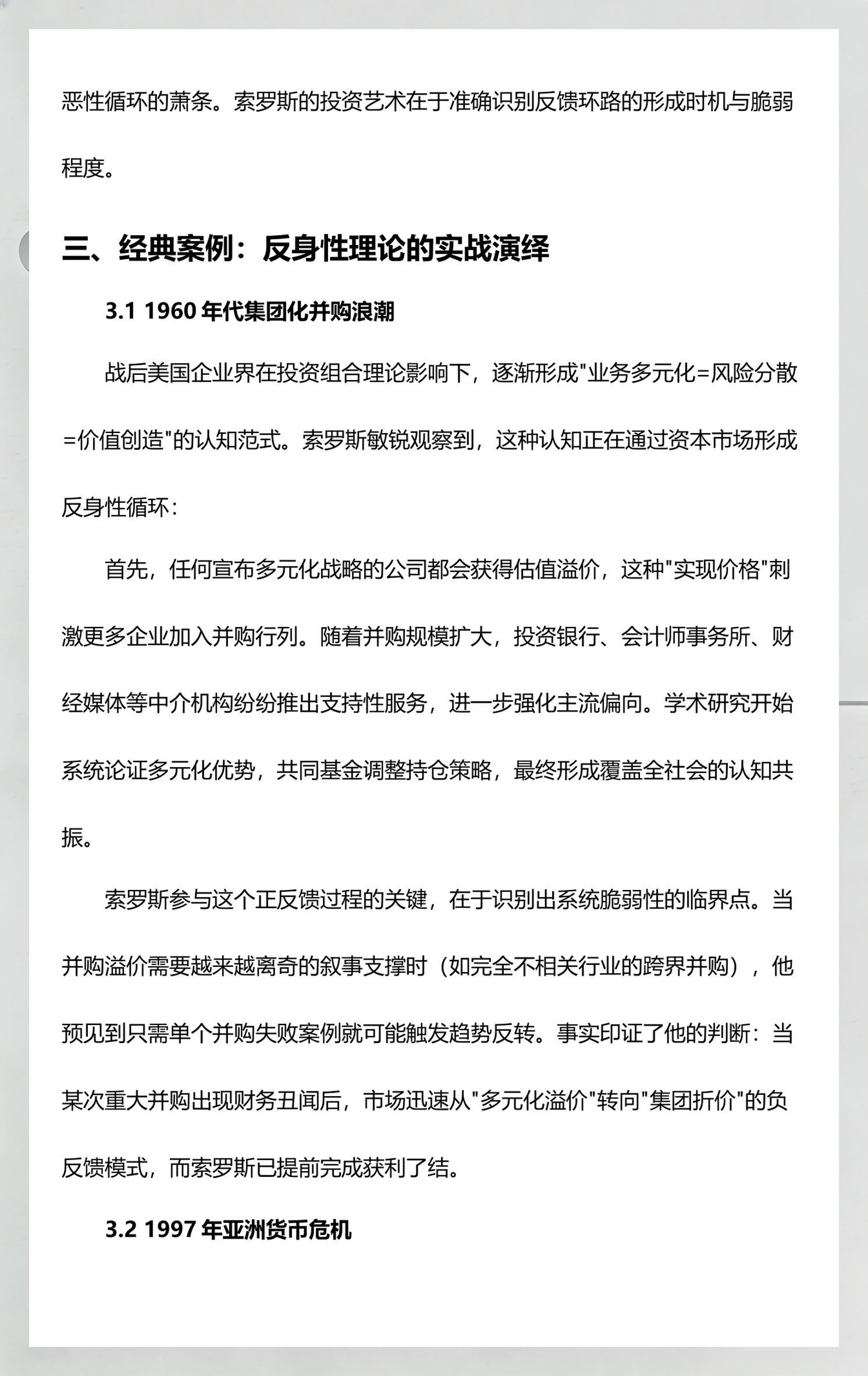 恶性循环的萧条。索罗斯的投资艺术在于准确识别反馈环路的形成时机与脆弱程度。

三、经典案例：反身性理论的实战演绎

3.1 1960 年代集团化并购浪潮

战后美国企业界在投资组合理论影响下，逐渐形成"业务多元化=风险分散=价值创造"的认知范式。索罗斯敏锐观察到，这种认知正在通过资本市场形成反身性循环：

首先，任何宣布多元化战略的公司都会获得估值溢价，这种"实现价格"刺激更多企业加入并购行列。随着并购规模扩大，投资银行、会计师事务所、财经媒体等中介机构纷纷推出支持性服务，进一步强化主流偏向。学术研究开始系统论证多元化优势，共同基金调整持仓策略，最终形成覆盖全社会的认知共振。

索罗斯参与这个正反馈过程的关键，在于识别出系统脆弱性的临界点。当并购溢价需要越来越离奇的叙事支撑时（如完全不相关行业的跨界并购），他预见到只需单个并购失败案例就可能触发趋势反转。事实印证了他的判断：当某次重大并购出现财务丑闻后，市场迅速从"多元化溢价"转向"集团折价"的负反馈模式，而索罗斯已提前完成获利了结。

3.2 1997 年亚洲货币危机